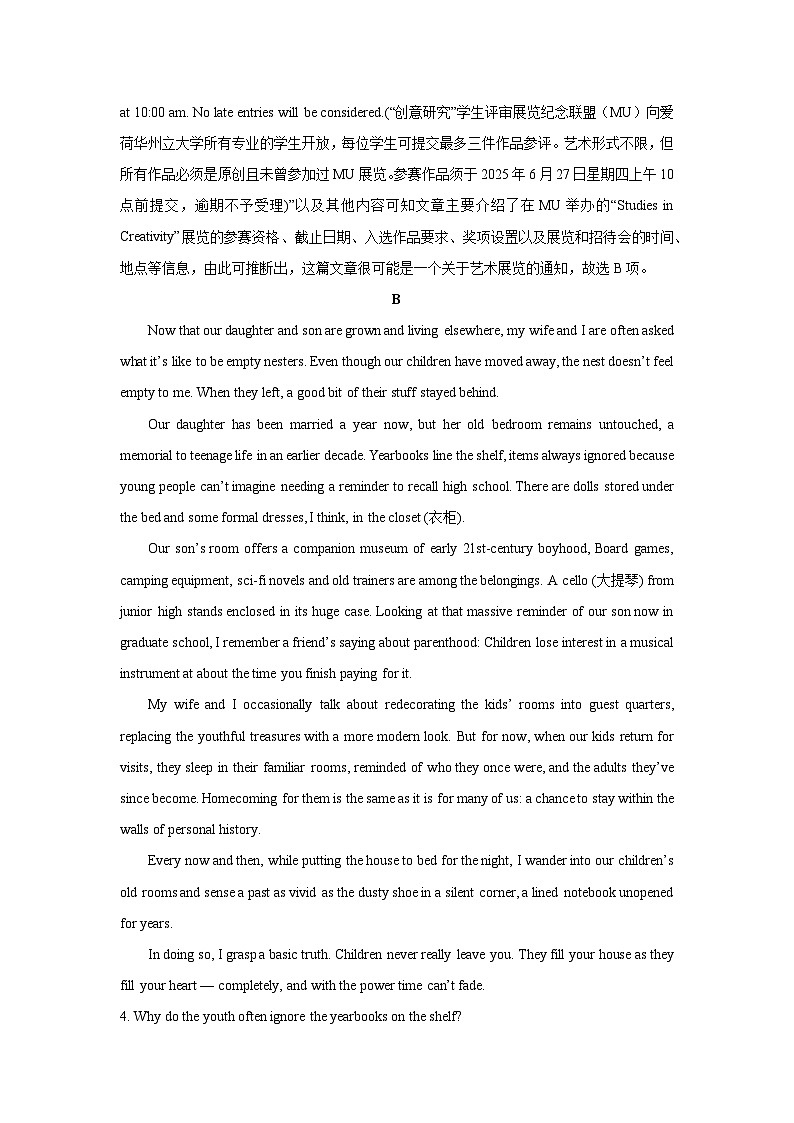 at 10:00 am. No late entries will be considered.(“创意研究”学生评审展览纪念联盟（MU）向爱荷华州立大学所有专业的学生开放，每位学生可提交最多三件作品参评。艺术形式不限，但所有作品必须是原创且未曾参加过 MU 展览。参赛作品须于 2025 年 6 月 27 日星期四上午 10 点前提交，逾期不予受理)”以及其他内容可知文章主要介绍了在 MU 举办的“Studies in Creativity”展览的参赛资格、截止日期、入选作品要求、奖项设置以及展览和招待会的时间、地点等信息，由此可推断出，这篇文章很可能是一个关于艺术展览的通知，故选 B 项。

B

Now that our daughter and son are grown and living elsewhere, my wife and I are often asked what it’s like to be empty nesters. Even though our children have moved away, the nest doesn’t feel empty to me. When they left, a good bit of their stuff stayed behind.

Our daughter has been married a year now, but her old bedroom remains untouched, a memorial to teenage life in an earlier decade. Yearbooks line the shelf, items always ignored because young people can’t imagine needing a reminder to recall high school. There are dolls stored under the bed and some formal dresses, I think, in the closet (衣柜).

Our son’s room offers a companion museum of early 21st-century boyhood, Board games, camping equipment, sci-fi novels and old trainers are among the belongings. A cello (大提琴) from junior high stands enclosed in its huge case. Looking at that massive reminder of our son now in graduate school, I remember a friend’s saying about parenthood: Children lose interest in a musical instrument at about the time you finish paying for it.

My wife and I occasionally talk about redecorating the kids’ rooms into guest quarters, replacing the youthful treasures with a more modern look. But for now, when our kids return for visits, they sleep in their familiar rooms, reminded of who they once were, and the adults they’ve since become. Homecoming for them is the same as it is for many of us: a chance to stay within the walls of personal history.

Every now and then, while putting the house to bed for the night, I wander into our children’s old rooms and sense a past as vivid as the dusty shoe in a silent corner, a lined notebook unopened for years.

In doing so, I grasp a basic truth. Children never really leave you. They fill your house as they fill your heart — completely, and with the power time can’t fade.

4. Why do the youth often ignore the yearbooks on the shelf?